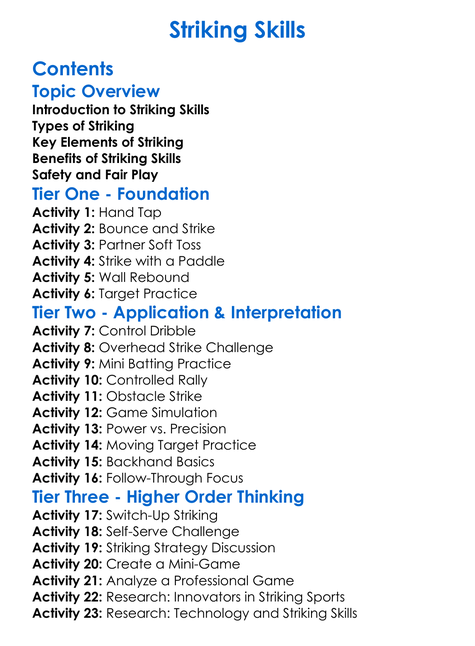 Striking Skills

Contents

Topic Overview

Introduction to Striking Skills
Types of Striking
Key Elements of Striking
Benefits of Striking Skills
Safety and Fair Play

Tier One - Foundation

Activity 1: Hand Tap
Activity 2: Bounce and Strike
Activity 3: Partner Soft Toss
Activity 4: Strike with a Paddle
Activity 5: Wall Rebound
Activity 6: Target Practice

Tier Two - Application & Interpretation

Activity 7: Control Dribble
Activity 8: Overhead Strike Challenge
Activity 9: Mini Batting Practice
Activity 10: Controlled Rally
Activity 11: Obstacle Strike
Activity 12: Game Simulation
Activity 13: Power vs. Precision
Activity 14: Moving Target Practice
Activity 15: Backhand Basics
Activity 16: Follow-Through Focus

Tier Three - Higher Order Thinking

Activity 17: Switch-Up Striking
Activity 18: Self-Serve Challenge
Activity 19: Striking Strategy Discussion
Activity 20: Create a Mini-Game
Activity 21: Analyze a Professional Game
Activity 22: Research: Innovators in Striking Sports
Activity 23: Research: Technology and Striking Skills